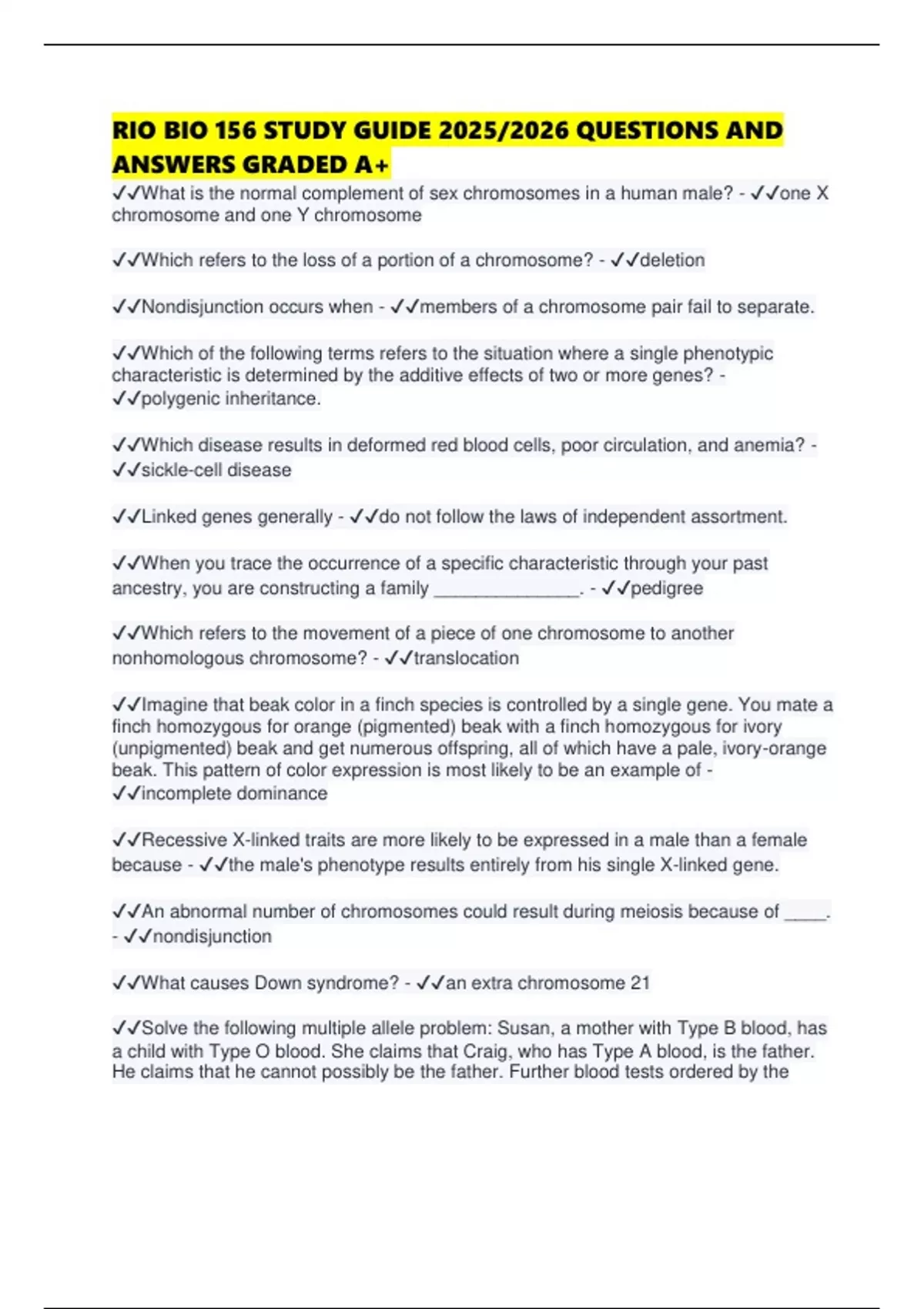 RIO BIO 156 STUDY GUIDE 2025/2026 QUESTIONS AND ANSWERS GRADED A+

✓✓What is the normal complement of sex chromosomes in a human male? - ✓✓one X chromosome and one Y chromosome

✓✓Which refers to the loss of a portion of a chromosome? - ✓✓deletion

✓✓Nondisjunction occurs when - ✓✓members of a chromosome pair fail to separate.

✓✓Which of the following terms refers to the situation where a single phenotypic characteristic is determined by the additive effects of two or more genes? - ✓✓polygenic inheritance.

✓✓Which disease results in deformed red blood cells, poor circulation, and anemia? - ✓✓sickle-cell disease

✓✓Linked genes generally - ✓✓do not follow the laws of independent assortment.

✓✓When you trace the occurrence of a specific characteristic through your past ancestry, you are constructing a family ____. - ✓✓pedigree

✓✓Which refers to the movement of a piece of one chromosome to another nonhomologous chromosome? - ✓✓translocation

✓✓Imagine that beak color in a finch species is controlled by a single gene. You mate a finch homozygous for orange (pigmented) beak with a finch homozygous for ivory (unpigmented) beak and get numerous offspring, all of which have a pale, ivory-orange beak. This pattern of color expression is most likely to be an example of - ✓✓incomplete dominance

✓✓Recessive X-linked traits are more likely to be expressed in a male than a female because - ✓✓the male's phenotype results entirely from his single X-linked gene.

✓✓An abnormal number of chromosomes could result during meiosis because of ____. - ✓✓nondisjunction

✓✓What causes Down syndrome? - ✓✓an extra chromosome 21

✓✓Solve the following multiple allele problem: Susan, a mother with Type B blood, has a child with Type O blood. She claims that Craig, who has Type A blood, is the father. He claims that he cannot possibly be the father. Further blood tests ordered by the